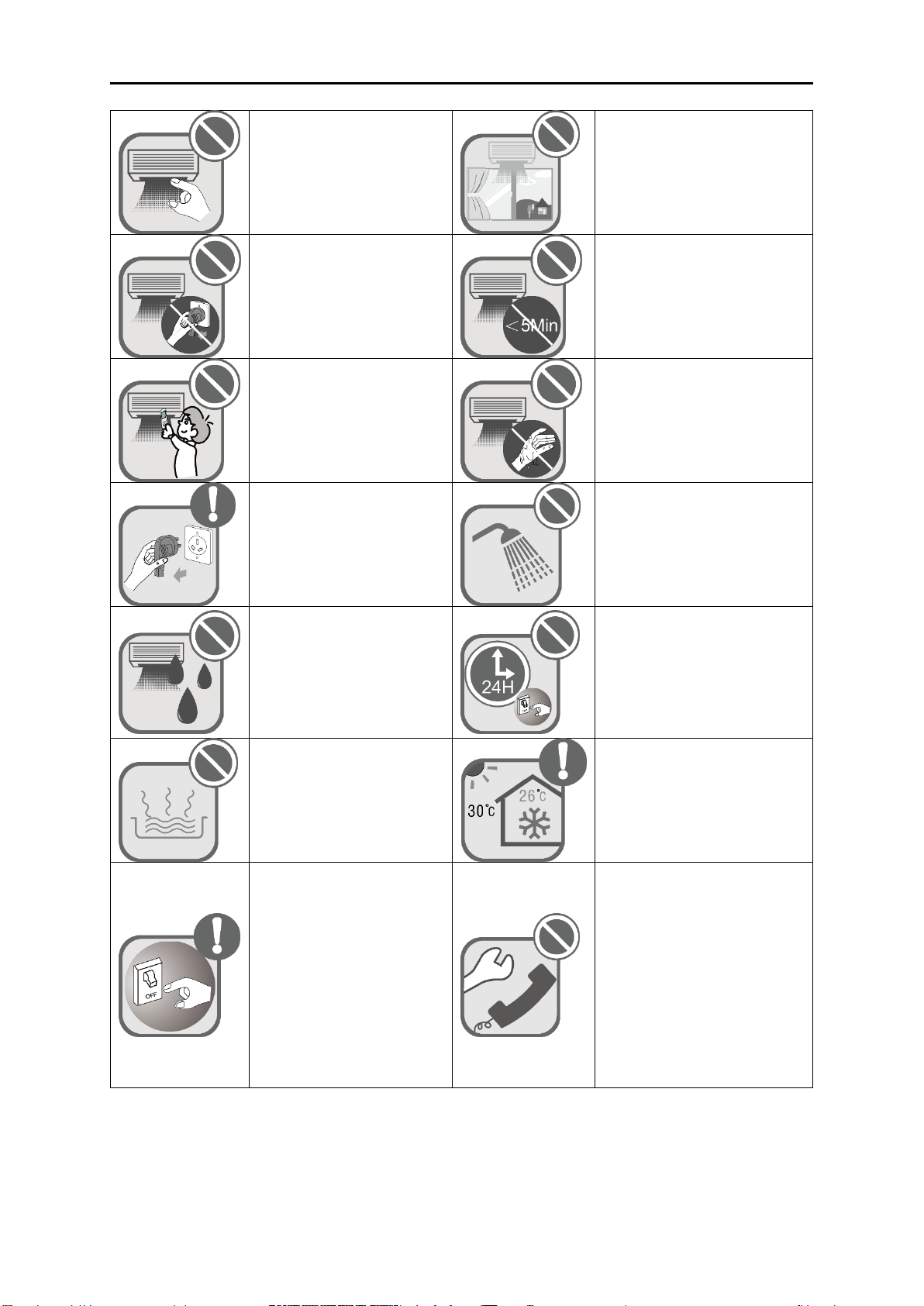 < 5Min

24H

30℃

26℃

OFF